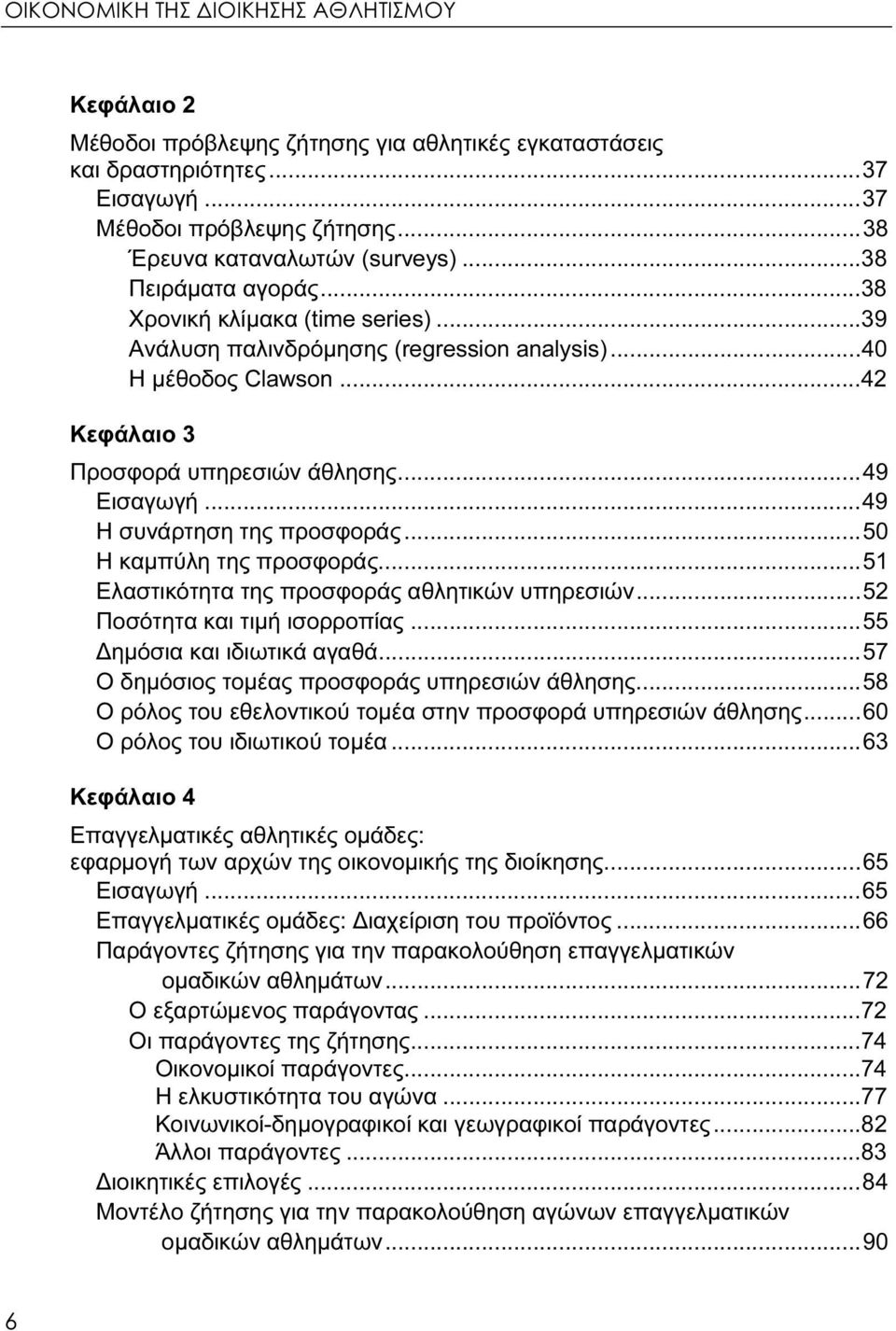 ΟΙΚΟΝΟΜΙΚΗ ΤΗΣ ΔΙΟΙΚΗΣΗΣ ΑΘΛΗΤΙΣΜΟΥ

Κεφάλαιο 2

Μέθοδοι πρόβλεψης ζήτησης για αθλητικές εγκαταστάσεις και δραστηριότητες...37
Εισαγωγή...37
Μέθοδοι πρόβλεψης ζήτησης...38
Έρευνα καταναλωτών (surveys)...38
Πειράματα αγοράς...38
Χρονική κλίμακα (time series)...39
Ανάλυση παλινδρόμησης (regression analysis)...40
Η μέθοδος Clawson...42

Κεφάλαιο 3

Προσφορά υπηρεσιών άθλησης...49
Εισαγωγή...49
Η συνάρτηση της προσφοράς...50
Η καμπύλη της προσφοράς...51
Ελαστικότητα της προσφοράς αθλητικών υπηρεσιών...52
Ποσότητα και τιμή ισορροπίας...55
Δημόσια και ιδιωτικά αγαθά...57
Ο δημόσιος τομέας προσφοράς υπηρεσιών άθλησης...58
Ο ρόλος του εθελοντικού τομέα στην προσφορά υπηρεσιών άθλησης...60
Ο ρόλος του ιδιωτικού τομέα...63

Κεφάλαιο 4

Επαγγελματικές αθλητικές ομάδες: εφαρμογή των αρχών της οικονομικής της διοίκησης...65
Εισαγωγή...65
Επαγγελματικές ομάδες: Διαχείριση του προϊόντος...66
Παράγοντες ζήτησης για την παρακολούθηση επαγγελματικών ομαδικών αθλημάτων...72
Ο εξαρτώμενος παράγοντας...72
Οι παράγοντες της ζήτησης...74
Οικονομικοί παράγοντες...74
Η ελκυστικότητα του αγώνα...77
Κοινωνικοί-δημογραφικοί και γεωγραφικοί παράγοντες...82
Άλλοι παράγοντες...83
Διοικητικές επιλογές...84
Μοντέλο ζήτησης για την παρακολούθηση αγώνων επαγγελματικών ομαδικών αθλημάτων...90

6